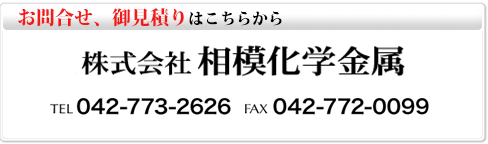 お問合せ、御見積りはこちらから

株式会社 相模化学金属

TEL 042-773-2626 FAX 042-772-0099